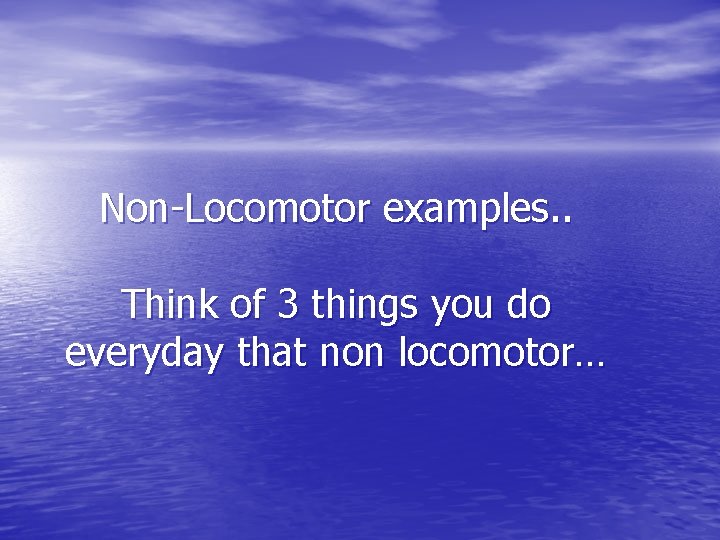 Non-Locomotor examples..

Think of 3 things you do everyday that non locomotor…